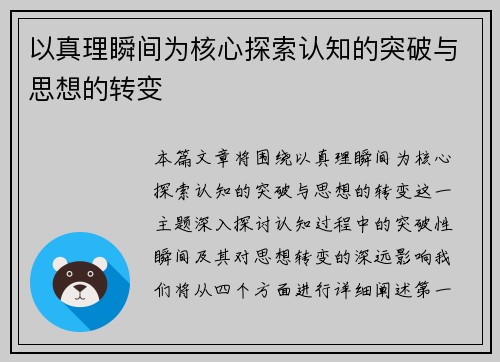 以真理瞬间为核心探索认知的突破与思想的转变

本篇文章将围绕以真理瞬间为核心探索认知的突破与思想的转变这一主题深入探讨认知过程中的突破性瞬间及其对思想转变的深远影响我们将从四个方面进行详细阐述第一